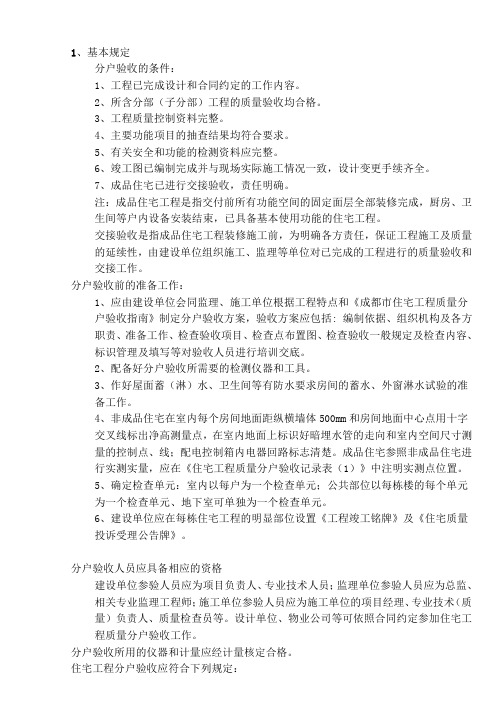 1、基本规定

分户验收的条件：

1、工程已完成设计和合同约定的工作内容。

2、所含分部（子分部）工程的质量验收均合格。

3、工程质量控制资料完整。

4、主要功能项目的抽查结果均符合要求。

5、有关安全和功能的检测资料应完整。

6、竣工图已编制完成并与现场实际施工情况一致，设计变更手续齐全。

7、成品住宅已进行交接验收，责任明确。

注：成品住宅工程是指交付前所有功能空间的固定面层全部装修完成，厨房、卫生间等户内设备安装结束，已具备基本使用功能的住宅工程。

交接验收是指成品住宅工程装修施工前，为明确各方责任，保证工程施工及质量的延续性，由建设单位组织施工、监理等单位对已完成的工程进行的质量验收和交接工作。

分户验收前的准备工作：

1、应由建设单位会同监理、施工单位根据工程特点和《成都市住宅工程质量分户验收指南》制定分户验收方案，验收方案应包括：编制依据、组织机构及各方职责、准备工作、检查验收项目、检查点布置图、检查验收一般规定及检查内容、标识管理及填写等对验收人员进行培训交底。

2、配备好分户验收所需要的检测仪器和工具。

3、作好屋面蓄（淋）水、卫生间等有防水要求房间的蓄水、外窗淋水试验的准备工作。

4、非成品住宅在室内每个房间地面距纵横墙体 500mm 和房间地面中心点用十字交叉线标出净高测量点，在室内地面上标识好暗埋水管的走向和室内空间尺寸测量的控制点、线；配电控制箱内电器回路标志清楚。成品住宅参照非成品住宅进行实测实量，应在《住宅工程质量分户验收记录表（1）》中注明实测点位置。

5、确定检查单元：室内以每户为一个检查单元；公共部位以每栋楼的每个单元为一个检查单元、地下室可单独为一个检查单元。

6、建设单位应在每栋住宅工程的明显部位设置《工程竣工铭牌》及《住宅质量投诉受理公告牌》。

分户验收人员应具备相应的资格

建设单位参验人员应为项目负责人、专业技术人员；监理单位参验人员应为总监、相关专业监理工程师；施工单位参验人员应为施工单位的项目经理、专业技术（质量）负责人、质量检查员等。设计单位、物业公司等可依照合同约定参加住宅工程质量分户验收工作。

分户验收所用的仪器和计量应经计量核定合格。

住宅工程分户验收应符合下列规定：